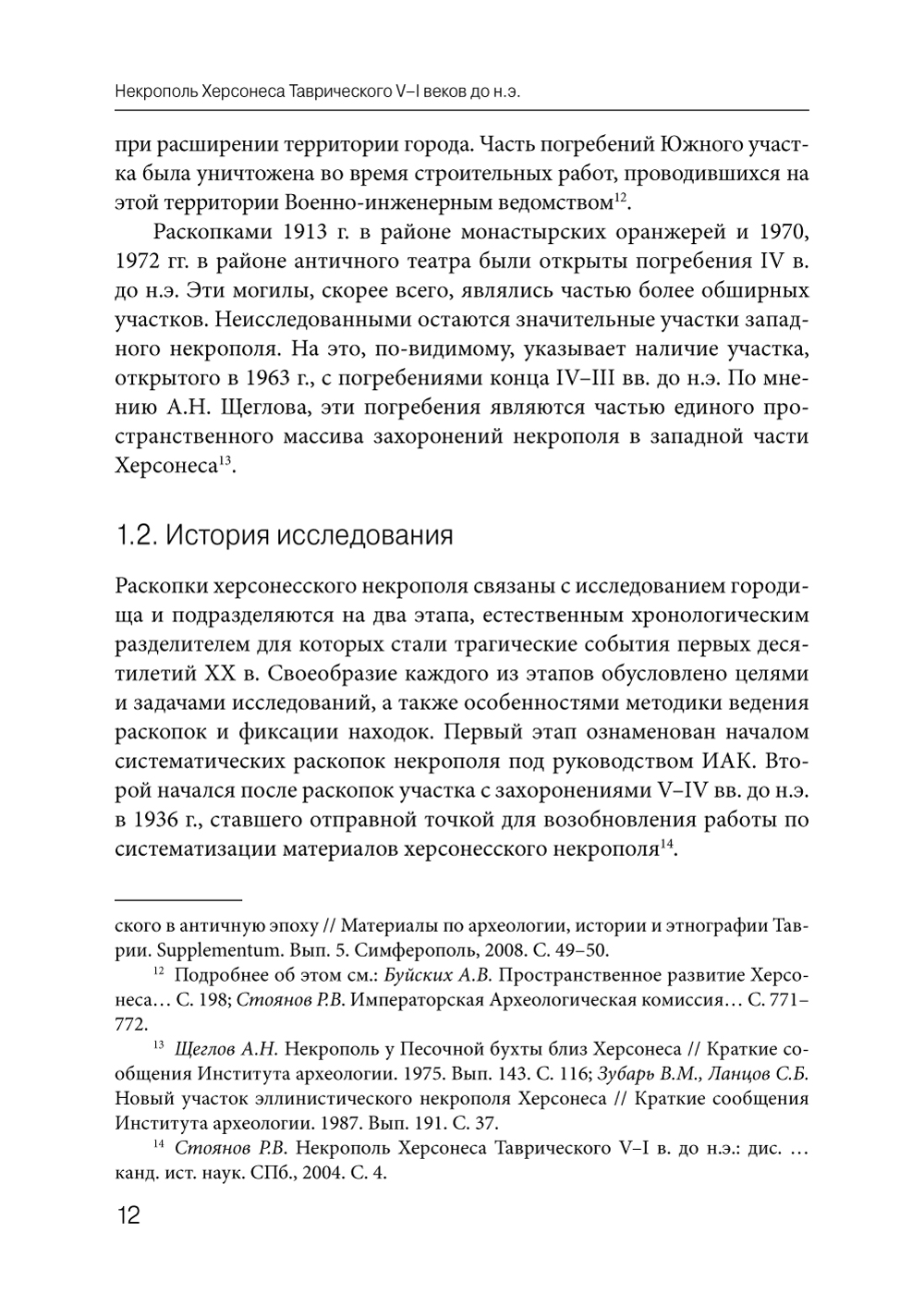 Некрополь Херсонеса Таврического V–I веков до н.э.

при расширении территории города. Часть погребений Южного участка была уничтожена во время строительных работ, проводившихся на этой территории Военно-инженерным ведомством$^{12}$.

Раскопками 1913 г. в районе монастырских оранжерей и 1970, 1972 гг. в районе античного театра были открыты погребения IV в. до н.э. Эти могилы, скорее всего, являлись частью более обширных участков. Неисследованными остаются значительные участки западного некрополя. На это, по-видимому, указывает наличие участка, открытого в 1963 г., с погребениями конца IV–III вв. до н.э. По мнению А.Н. Щеглова, эти погребения являются частью единого пространственного массива захоронений некрополя в западной части Херсонеса$^{13}$.

1.2. История исследования

Раскопки херсонесского некрополя связаны с исследованием городища и подразделяются на два этапа, естественным хронологическим разделителем для которых стали трагические события первых десятилетий XX в. Своеобразие каждого из этапов обусловлено целями и задачами исследований, а также особенностями методики ведения раскопок и фиксации находок. Первый этап ознаменован началом систематических раскопок некрополя под руководством ИАК. Второй начался после раскопок участка с захоронениями V–IV вв. до н.э. в 1936 г., ставшего отправной точкой для возобновления работы по систематизации материалов херсонесского некрополя$^{14}$.

ского в античную эпоху // Материалы по археологии, истории и этнографии Таврии. Supplementum. Вып. 5. Симферополь, 2008. С. 49–50.

$^{12}$ Подробнее об этом см.: Буйских А.В. Пространственное развитие Херсонеса… С. 198; Стоянов Р.В. Императорская Археологическая комиссия… С. 771–772.

$^{13}$ Щеглов А.Н. Некрополь у Песочной бухты близ Херсонеса // Краткие сообщения Института археологии. 1975. Вып. 143. С. 116; Зубарь В.М., Ланцов С.Б. Новый участок эллинистического некрополя Херсонеса // Краткие сообщения Института археологии. 1987. Вып. 191. С. 37.

$^{14}$ Стоянов Р.В. Некрополь Херсонеса Таврического V–I в. до н.э.: дис. … канд. ист. наук. СПб., 2004. С. 4.

12